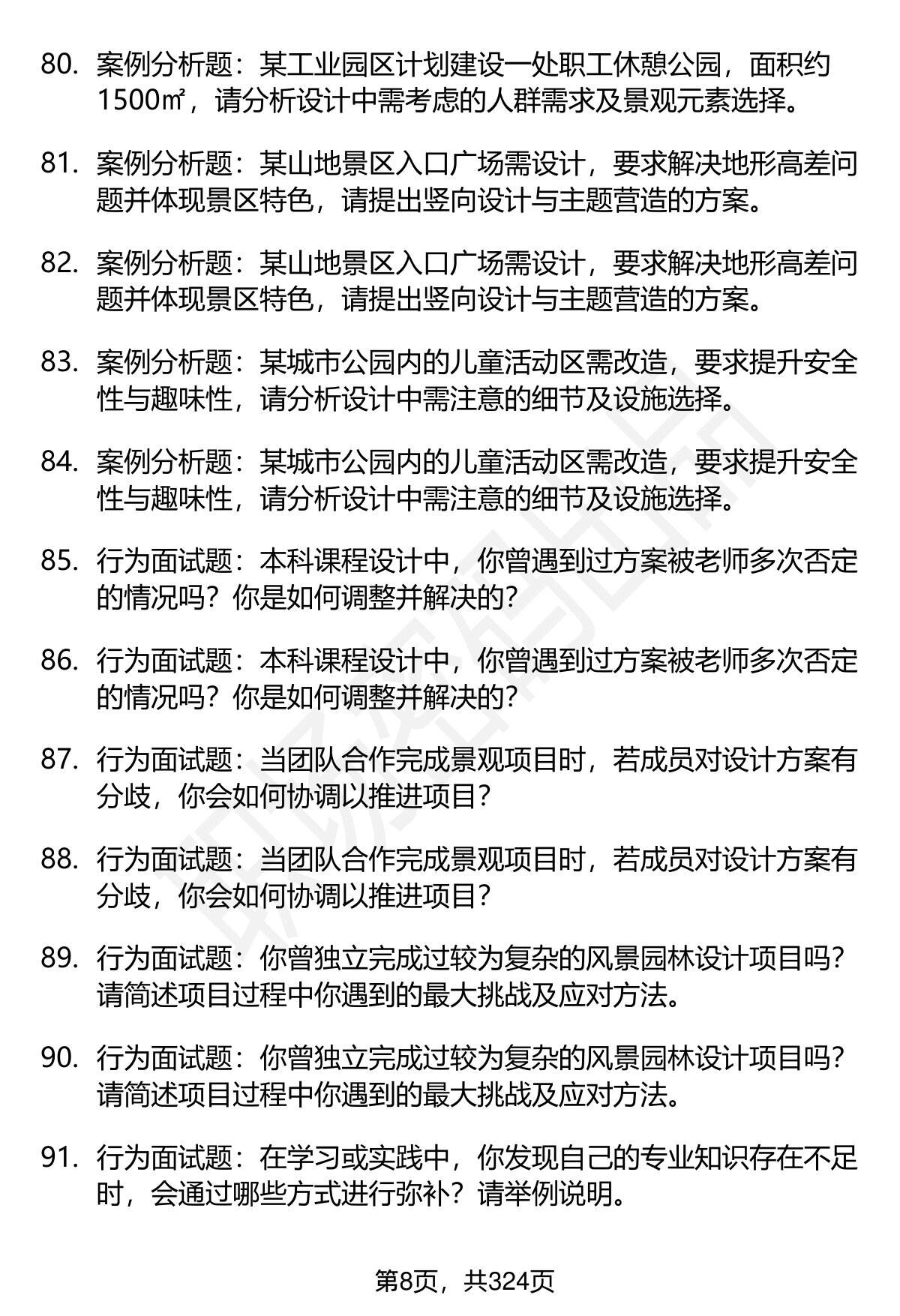 80. 案例分析题：某工业园区计划建设一处职工休憩公园，面积约1500㎡，请分析设计中需考虑的人群需求及景观元素选择。

81. 案例分析题：某山地景区入口广场需设计，要求解决地形高差问题并体现景区特色，请提出竖向设计与主题营造的方案。

82. 案例分析题：某山地景区入口广场需设计，要求解决地形高差问题并体现景区特色，请提出竖向设计与主题营造的方案。

83. 案例分析题：某城市公园内的儿童活动区需改造，要求提升安全性与趣味性，请分析设计中需注意的细节及设施选择。

84. 案例分析题：某城市公园内的儿童活动区需改造，要求提升安全性与趣味性，请分析设计中需注意的细节及设施选择。

85. 行为面试题：本科课程设计中，你曾遇到过方案被老师多次否定的情况吗？你是如何调整并解决的？

86. 行为面试题：本科课程设计中，你曾遇到过方案被老师多次否定的情况吗？你是如何调整并解决的？

87. 行为面试题：当团队合作完成景观项目时，若成员对设计方案有分歧，你会如何协调以推进项目？

88. 行为面试题：当团队合作完成景观项目时，若成员对设计方案有分歧，你会如何协调以推进项目？

89. 行为面试题：你曾独立完成过较为复杂的风景园林设计项目吗？请简述项目过程中你遇到的最大挑战及应对方法。

90. 行为面试题：你曾独立完成过较为复杂的风景园林设计项目吗？请简述项目过程中你遇到的最大挑战及应对方法。

91. 行为面试题：在学习或实践中，你发现自己的专业知识存在不足时，会通过哪些方式进行弥补？请举例说明。

第8页，共324页